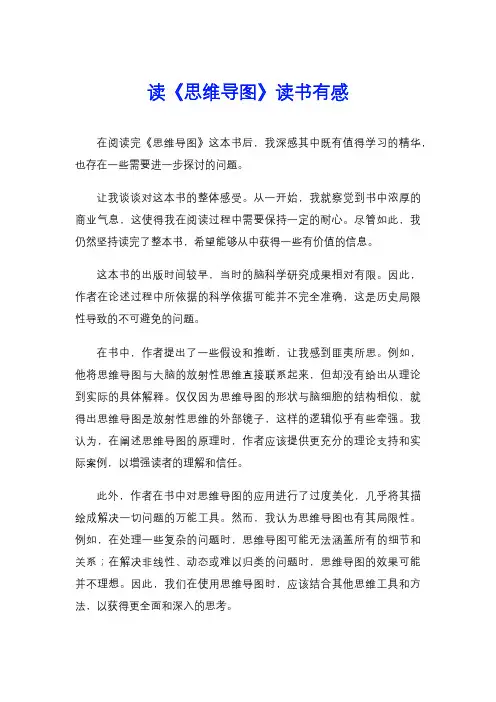 读《思维导图》读书有感

在阅读完《思维导图》这本书后，我深感其中既有值得学习的精华，也存在一些需要进一步探讨的问题。

让我谈谈对这本书的整体感受。从一开始，我就察觉到书中浓厚的商业气息，这使得我在阅读过程中需要保持一定的耐心。尽管如此，我仍然坚持读完了整本书，希望能够从中获得一些有价值的信息。

这本书的出版时间较早，当时的脑科学研究成果相对有限。因此，作者在论述过程中所依据的科学依据可能并不完全准确，这是历史局限性导致的不可避免的问题。

在书中，作者提出了一些假设和推断，让我感到匪夷所思。例如，他将思维导图与大脑的放射性思维直接联系起来，但却没有给出从理论到实际的具体解释。仅仅因为思维导图的形状与脑细胞的结构相似，就得出思维导图是放射性思维的外部镜子，这样的逻辑似乎有些牵强。我认为，在阐述思维导图的原理时，作者应该提供更充分的理论支持和实际案例，以增强读者的理解和信任。

此外，作者在书中对思维导图的应用进行了过度美化，几乎将其描绘成解决一切问题的万能工具。然而，我认为思维导图也有其局限性。例如，在处理一些复杂的问题时，思维导图可能无法涵盖所有的细节和关系；在解决非线性、动态或难以归类的问题时，思维导图的效果可能并不理想。因此，我们在使用思维导图时，应该结合其他思维工具和方法，以获得更全面和深入的思考。